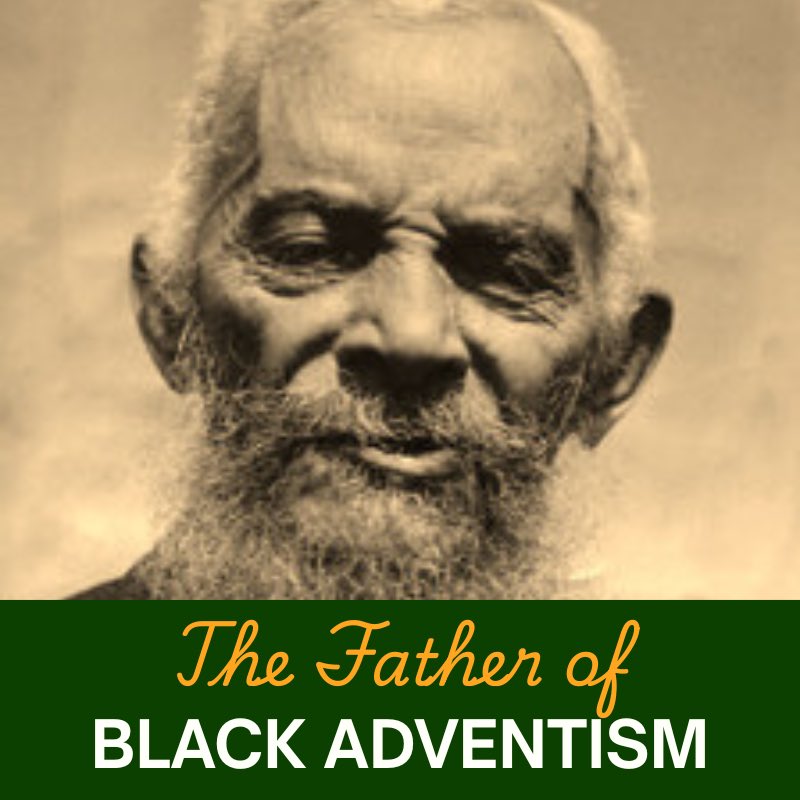 The Father of
BLACK ADVENTISM